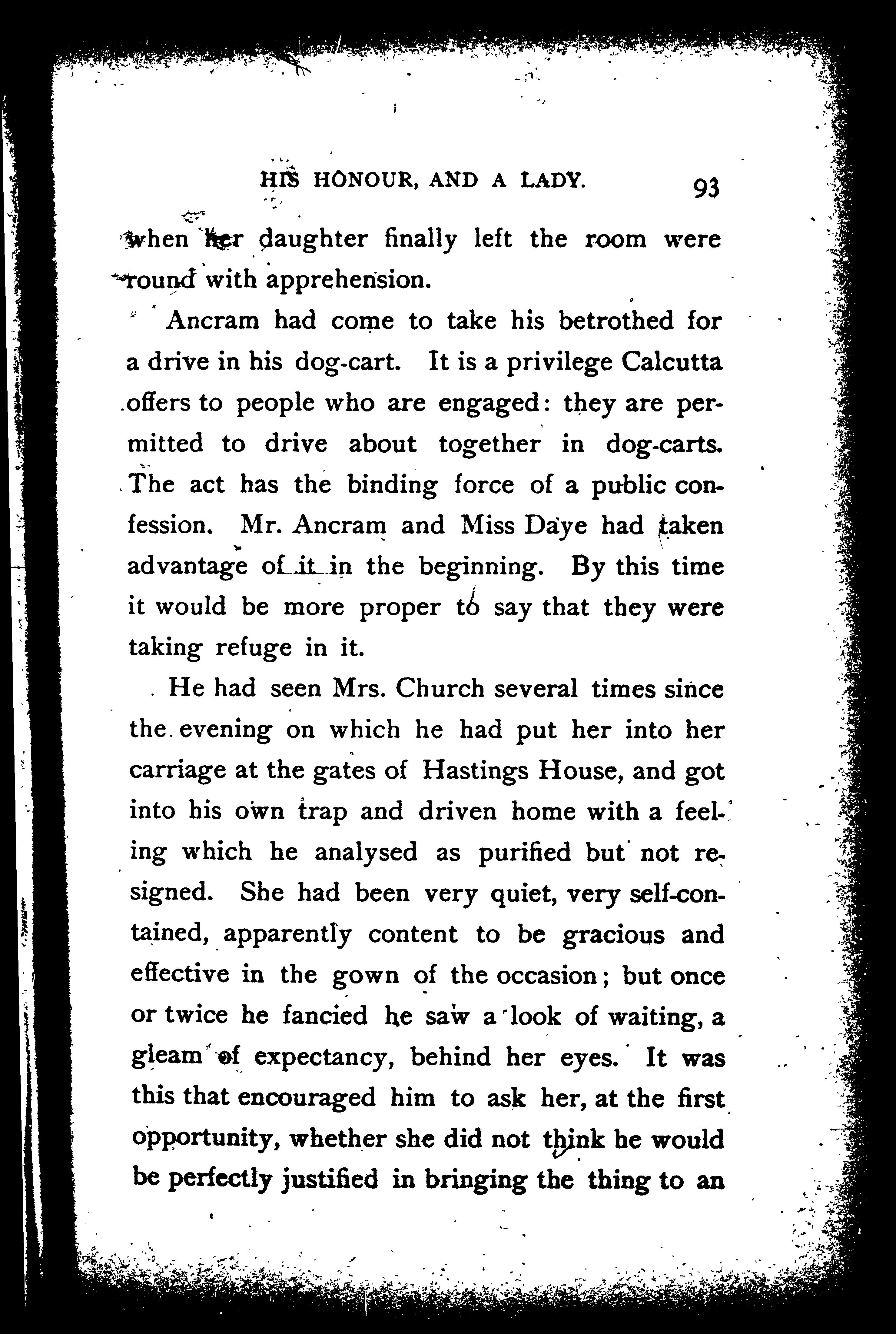 HIS HONOUR, AND A LADY. 93

when her daughter finally left the room were round with apprehension.

Ancram had come to take his betrothed for a drive in his dog-cart. It is a privilege Calcutta offers to people who are engaged: they are permitted to drive about together in dog-carts. The act has the binding force of a public confession. Mr. Ancram and Miss Daye had taken advantage of it in the beginning. By this time it would be more proper to say that they were taking refuge in it.

He had seen Mrs. Church several times since the evening on which he had put her into her carriage at the gates of Hastings House, and got into his own trap and driven home with a feeling which he analysed as purified but not resigned. She had been very quiet, very self-contained, apparently content to be gracious and effective in the gown of the occasion; but once or twice he fancied he saw a look of waiting, a gleam of expectancy, behind her eyes. It was this that encouraged him to ask her, at the first opportunity, whether she did not think he would be perfectly justified in bringing the thing to an